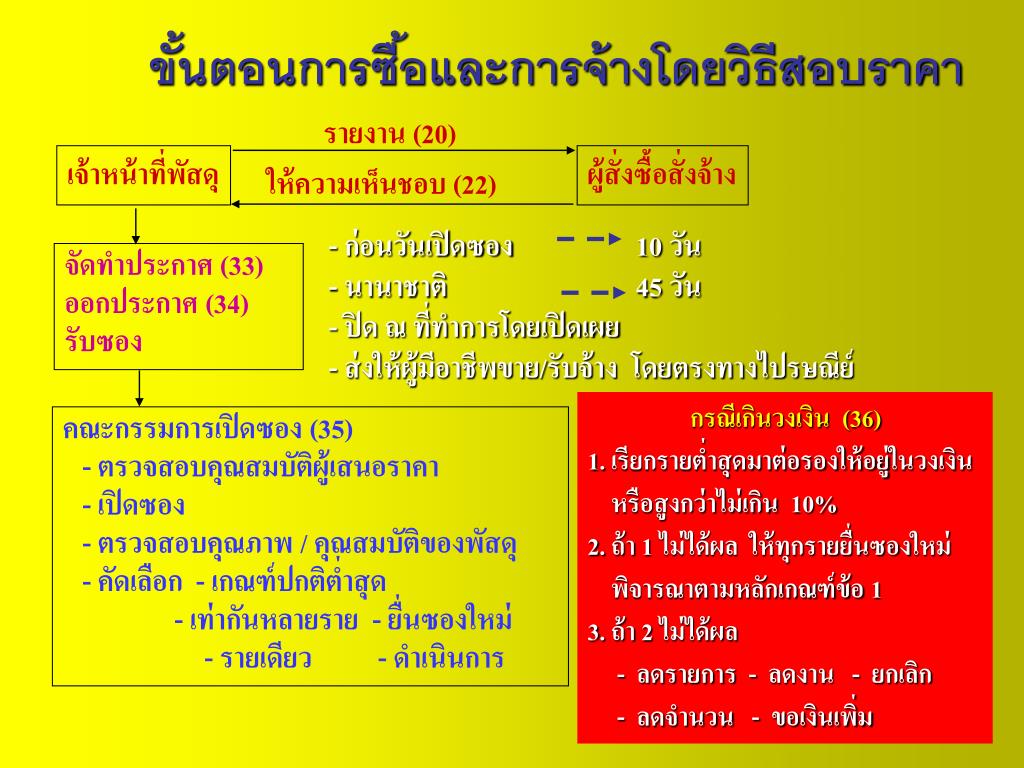 ขั้นตอนการซื้อและการจ้างโดยวิธีสอบราคา

รายงาน (20)

เจ้าหน้าที่พัสดุ

ให้ความเห็นชอบ (22)

ผู้สั่งซื้อสั่งจ้าง

จัดทำประกาศ (33)
ออกประกาศ (34)
รับซอง

- ก่อนวันเปิดซอง 10 วัน
- นานาชาติ 45 วัน
- ปิด ณ ที่ทำการโดยเปิดเผย
- ส่งให้ผู้มีอาชีพขาย/รับจ้าง โดยตรงทางไปรษณีย์

คณะกรรมการเปิดซอง (35)
- ตรวจสอบคุณสมบัติผู้เสนอราคา
- เปิดซอง
- ตรวจสอบคุณภาพ / คุณสมบัติของพัสดุ
- คัดเลือก - เกณฑ์ปกติต่ำสุด
- เท่ากันหลายราย - ยื่นซองใหม่
- รายเดียว - ดำเนินการ

กรณีเกินวงเงิน (36)
1. เรียกรายต่ำสุดมาต่อรองให้อยู่ในวงเงิน หรือสูงกว่าไม่เกิน 10%
2. ถ้า 1 ไม่ได้ผล ให้ทุกรายยื่นซองใหม่ พิจารณาตามหลักเกณฑ์ข้อ 1
3. ถ้า 2 ไม่ได้ผล
- ลดรายการ - ลดงาน - ยกเลิก
- ลดจำนวน - ขอเงินเพิ่ม